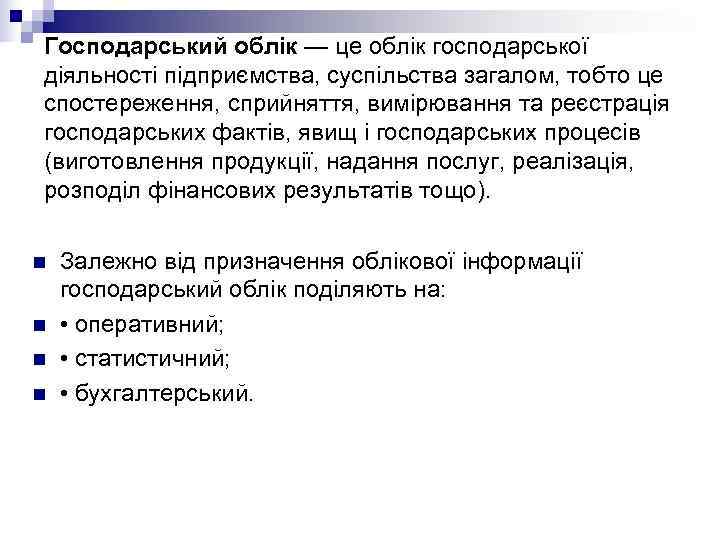 Господарський облік — це облік господарської діяльності підприємства, суспільства загалом, тобто це спостереження, сприйняття, вимірювання та реєстрація господарських фактів, явищ і господарських процесів (виготовлення продукції, надання послуг, реалізація, розподіл фінансових результатів тощо).

Залежно від призначення облікової інформації господарський облік поділяють на:

• оперативний;

• статистичний;

• бухгалтерський.